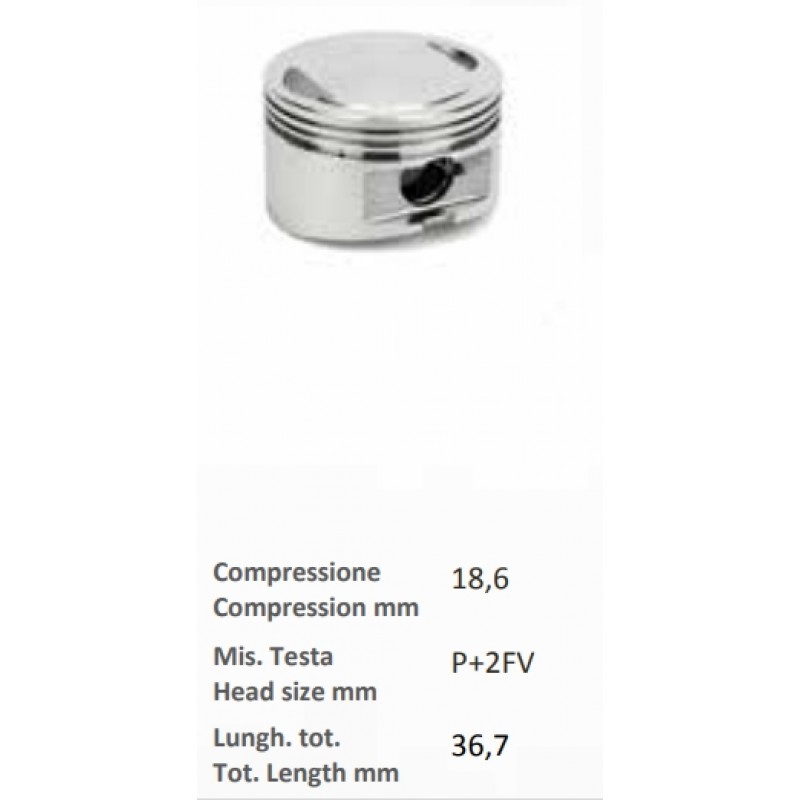 Compressione
Compression mm
18,6

Mis. Testa
Head size mm
P+2FV

Lungh. tot.
Tot. Length mm
36,7